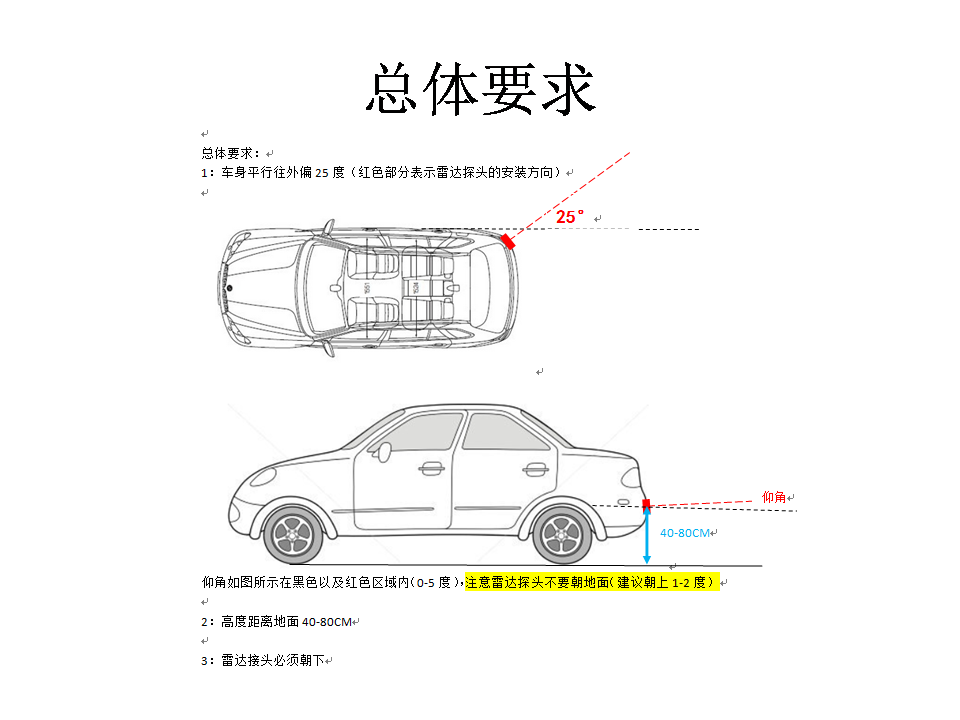 总体要求

总体要求：

1：车身平行往外偏 25 度（红色部分表示雷达探头的安装方向）

25°

仰角

40-80CM

仰角如图所示在黑色以及红色区域内（0-5 度），注意雷达探头不要朝地面（建议朝上 1-2 度）

2：高度距离地面 40-80CM

3：雷达接头必须朝下